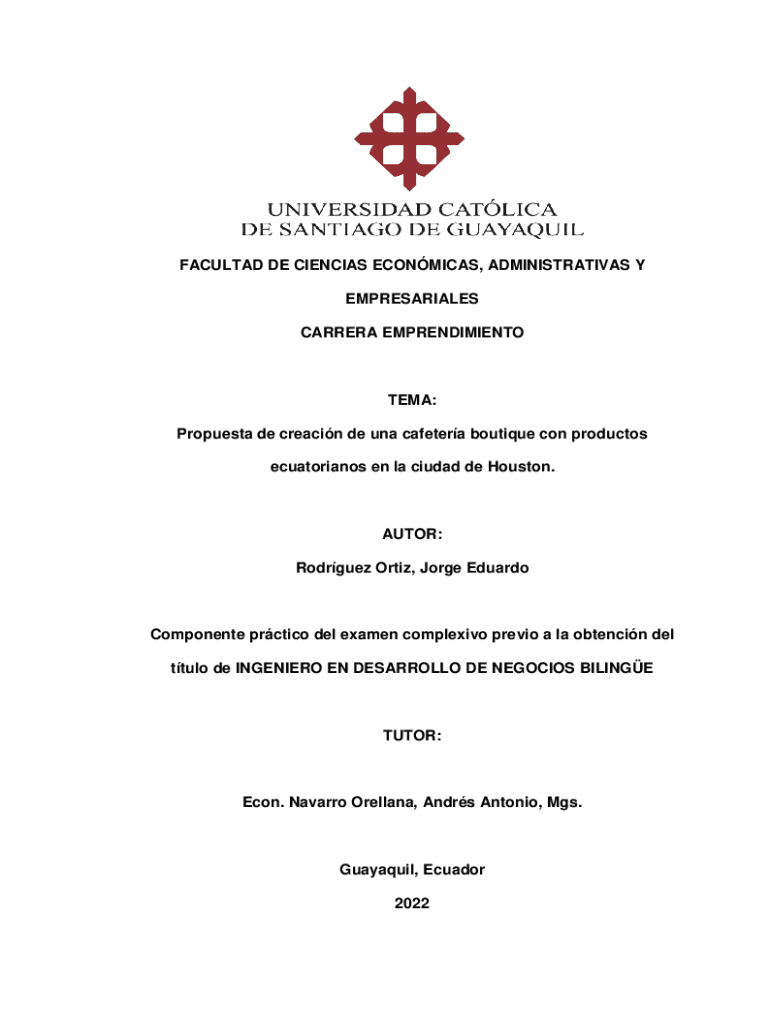 UNIVERSIDAD CATÓLICA
DE SANTIAGO DE GUAYAQUIL

FACULTAD DE CIENCIAS ECONÓMICAS, ADMINISTRATIVAS Y EMPRESARIALES

CARRERA EMPRENDIMIENTO

TEMA:

Propuesta de creación de una cafetería boutique con productos ecuatorianos en la ciudad de Houston.

AUTOR:

Rodríguez Ortiz, Jorge Eduardo

Componente práctico del examen complexivo previo a la obtención del título de INGENIERO EN DESARROLLO DE NEGOCIOS BILINGÜE

TUTOR:

Econ. Navarro Orellana, Andrés Antonio, Mgs.

Guayaquil, Ecuador

2022